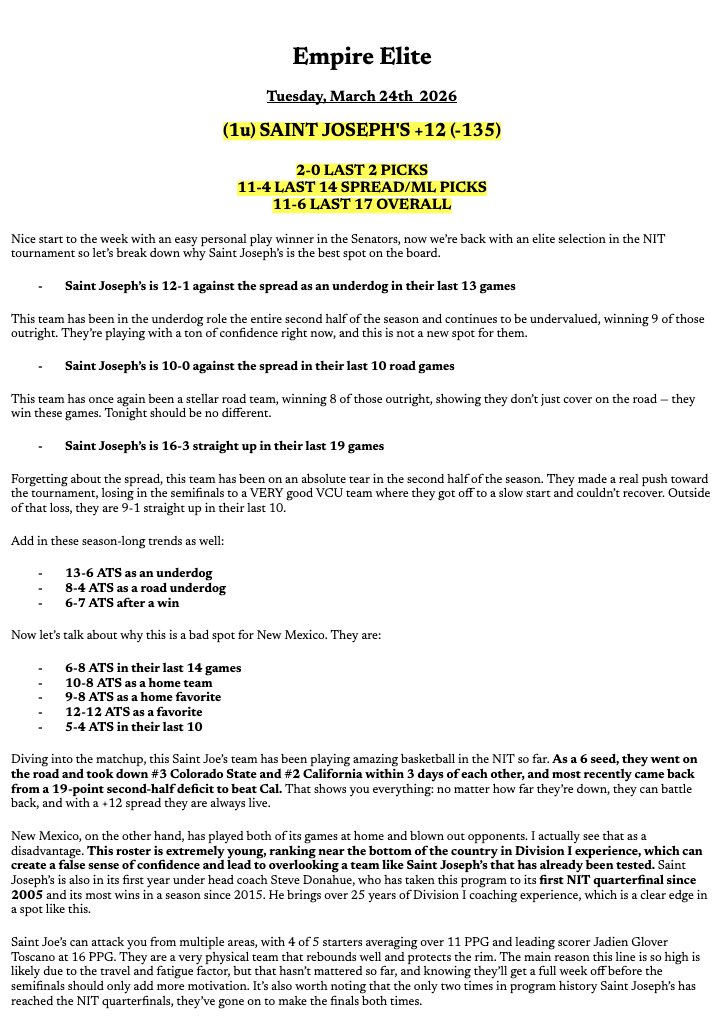 Empire Elite

Tuesday, March 24th  2026

(1u) SAINT JOSEPH'S +12 (-135)

2-0 LAST 2 PICKS
11-4 LAST 14 SPREAD/ML PICKS
11-6 LAST 17 OVERALL

Nice start to the week with an easy personal play winner in the Senators, now we're back with an elite selection in the NIT tournament so let's break down why Saint Joseph's is the best spot on the board.

- Saint Joseph's is 12-1 against the spread as an underdog in their last 13 games

This team has been in the underdog role the entire second half of the season and continues to be undervalued, winning 9 of those outright. They're playing with a ton of confidence right now, and this is not a new spot for them.

- Saint Joseph's is 10-0 against the spread in their last 10 road games

This team has once again been a stellar road team, winning 8 of those outright, showing they don't just cover on the road – they win these games. Tonight should be no different.

- Saint Joseph's is 16-3 straight up in their last 19 games

Forgetting about the spread, this team has been on an absolute tear in the second half of the season. They made a real push toward the tournament, losing in the semifinals to a VERY good VCU team where they got off to a slow start and couldn't recover. Outside of that loss, they are 9-1 straight up in their last 10.

Add in these season-long trends as well:

- 13-6 ATS as an underdog
- 8-4 ATS as a road underdog
- 6-7 ATS after a win

Now let's talk about why this is a bad spot for New Mexico. They are:

- 6-8 ATS in their last 14 games
- 10-8 ATS as a home team
- 9-8 ATS as a home favorite
- 12-12 ATS as a favorite
- 5-4 ATS in their last 10

Diving into the matchup, this Saint Joe's team has been playing amazing basketball in the NIT so far. As a 6 seed, they went on the road and took down #3 Colorado State and #2 California within 3 days of each other, and most recently came back from a 19-point second-half deficit to beat Cal. That shows you everything: no matter how far they're down, they can battle back, and with a +12 spread they are always live.

New Mexico, on the other hand, has played both of its games at home and blown out opponents. I actually see that as a disadvantage. This roster is extremely young, ranking near the bottom of the country in Division I experience, which can create a false sense of confidence and lead to overlooking a team like Saint Joseph's that has already been tested. Saint Joseph's is also in its first year under head coach Steve Donahue, who has taken this program to its first NIT quarterfinal since 2005 and its most wins in a season since 2015. He brings over 25 years of Division I coaching experience, which is a clear edge in a spot like this.

Saint Joe's can attack you from multiple areas, with 4 of 5 starters averaging over 11 PPG and leading scorer Jadien Glover Toscano at 16 PPG. They are a very physical team that rebounds well and protects the rim. The main reason this line is so high is likely due to the travel and fatigue factor, but that hasn't mattered so far, and knowing they'll get a full week off before the semifinals should only add more motivation. It's also worth noting that the only two times in program history Saint Joseph's has reached the NIT quarterfinals, they've gone on to make the finals both times.